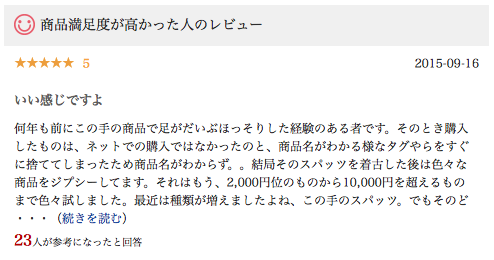 商品満足度が高かった人のレビュー

★★★★★ 5

2015-09-16

いい感じですよ

何年も前にこの手の商品で足がだいぶほっそりした経験のある者です。そのとき購入したものは、ネットでの購入ではなかったのと、商品名がわかる様なタグやらをすぐに捨ててしまったため商品名がわからず。。結局そのスパッツを着古した後は色々な商品をジプシーしてます。それはもう、2,000円位のものから10,000円を超えるものまで色々試しました。最近は種類が増えましたよね、この手のスパッツ。でもそのど・・・（続きを読む）

23人が参考になったと回答